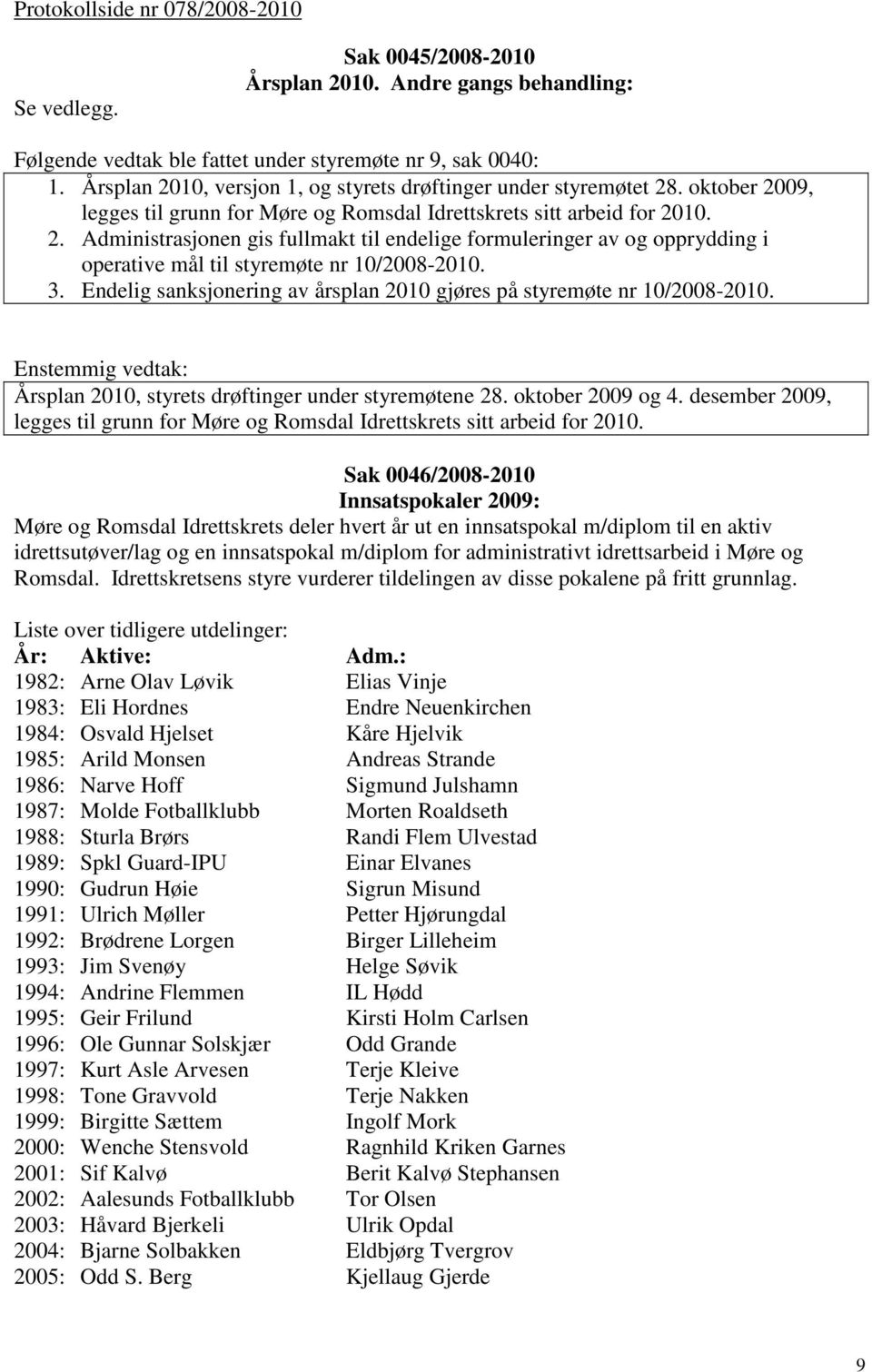 Protokollside nr 078/2008-2010

Sak 0045/2008-2010
Årsplan 2010. Andre gangs behandling:

Se vedlegg.

Følgende vedtak ble fattet under styremøte nr 9, sak 0040:
1. Årsplan 2010, versjon 1, og styrets drøftinger under styremøtet 28. oktober 2009, legges til grunn for Møre og Romsdal Idrettskrets sitt arbeid for 2010.
2. Administrasjonen gis fullmakt til endelige formuleringer av og opprydding i operative mål til styremøte nr 10/2008-2010.
3. Endelig sanksjonering av årsplan 2010 gjøres på styremøte nr 10/2008-2010.

Enstemmig vedtak:
Årsplan 2010, styrets drøftinger under styremøtene 28. oktober 2009 og 4. desember 2009, legges til grunn for Møre og Romsdal Idrettskrets sitt arbeid for 2010.

Sak 0046/2008-2010
Innsatspokaler 2009:
Møre og Romsdal Idrettskrets deler hvert år ut en innsatspokal m/diplom til en aktiv idrettsutøver/lag og en innsatspokal m/diplom for administrativt idrettsarbeid i Møre og Romsdal. Idrettskretsens styre vurderer tildelingen av disse pokalene på fritt grunnlag.

Liste over tidligere utdelinger:

| År: | Aktive: | Adm.: |
|---|---|---|
| 1982: | Arne Olav Løvik | Elias Vinje |
| 1983: | Eli Hordnes | Endre Neuenkirchen |
| 1984: | Osvald Hjelset | Kåre Hjelvik |
| 1985: | Arild Monsen | Andreas Strande |
| 1986: | Narve Hoff | Sigmund Julshamn |
| 1987: | Molde Fotballklubb | Morten Roaldseth |
| 1988: | Sturla Brørs | Randi Flem Ulvestad |
| 1989: | Spkl Guard-IPU | Einar Elvanes |
| 1990: | Gudrun Høie | Sigrun Misund |
| 1991: | Ulrich Møller | Petter Hjørungdal |
| 1992: | Brødrene Lorgen | Birger Lilleheim |
| 1993: | Jim Svenøy | Helge Søvik |
| 1994: | Andrine Flemmen | IL Hødd |
| 1995: | Geir Frilund | Kirsti Holm Carlsen |
| 1996: | Ole Gunnar Solskjær | Odd Grande |
| 1997: | Kurt Asle Arvesen | Terje Kleive |
| 1998: | Tone Gravvold | Terje Nakken |
| 1999: | Birgitte Sættem | Ingolf Mork |
| 2000: | Wenche Stensvold | Ragnhild Kriken Garnes |
| 2001: | Sif Kalvø | Berit Kalvø Stephansen |
| 2002: | Aalesunds Fotballklubb | Tor Olsen |
| 2003: | Håvard Bjerkeli | Ulrik Opdal |
| 2004: | Bjarne Solbakken | Eldbjørg Tvergrov |
| 2005: | Odd S. Berg | Kjellaug Gjerde |

9